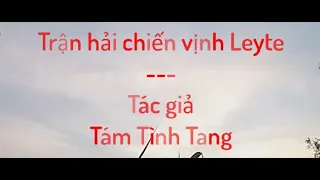 Trận hải chiến vịnh Leyte

---

Tác giả
Tám Tình Tang